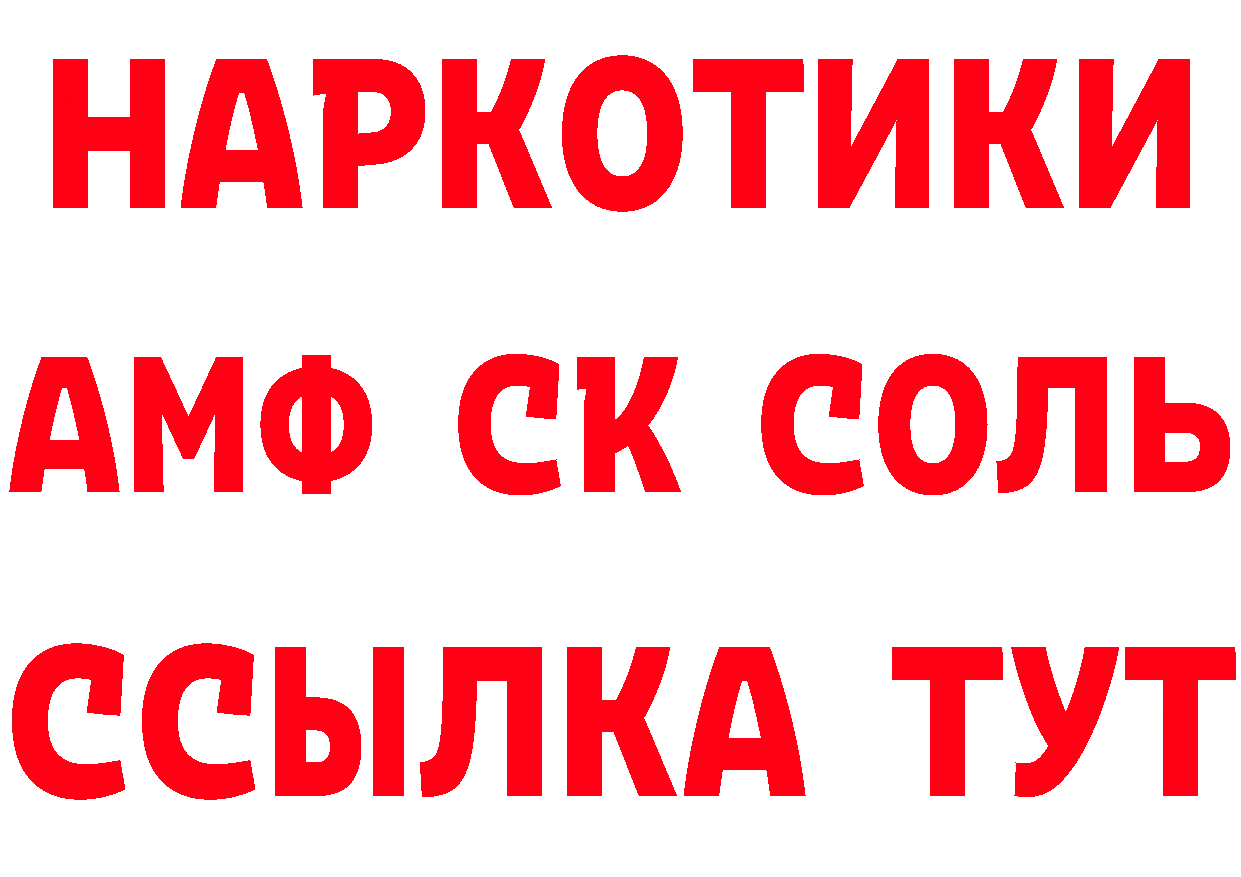 НАРКОТИКИ

АМФ СК СОЛЬ

ССЫЛКА ТУТ